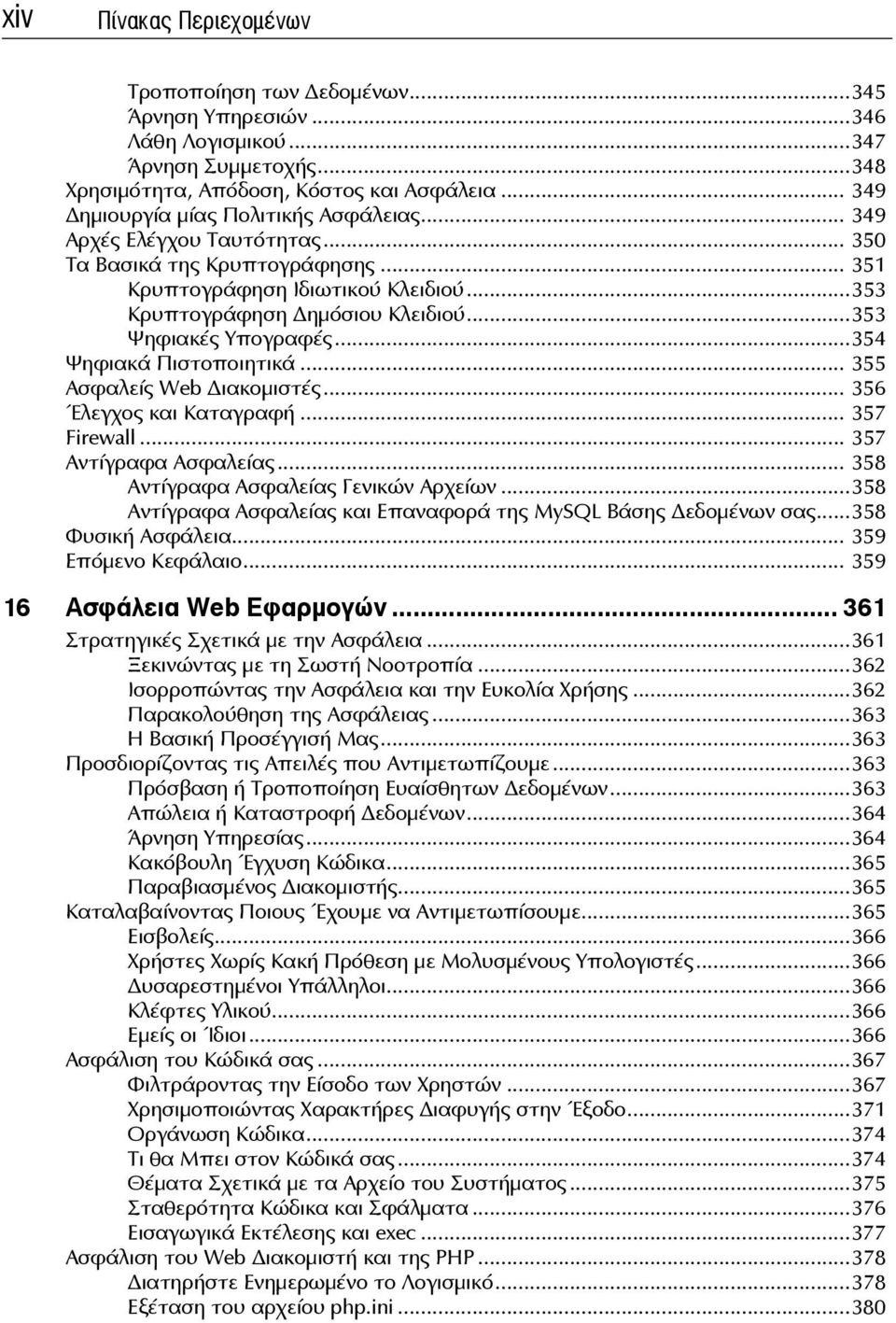 xiv Πίνακας Περιεχομένων

Τροποποίηση των Δεδομένων...345
Άρνηση Υπηρεσιών...346
Λάθη Λογισμικού...347
Άρνηση Συμμετοχής...348
Χρησιμότητα, Απόδοση, Κόστος και Ασφάλεια... 349
Δημιουργία μίας Πολιτικής Ασφάλειας... 349
Αρχές Ελέγχου Ταυτότητας... 350
Τα Βασικά της Κρυπτογράφησης... 351
Κρυπτογράφηση Ιδιωτικού Κλειδιού...353
Κρυπτογράφηση Δημόσιου Κλειδιού...353
Ψηφιακές Υπογραφές...354
Ψηφιακά Πιστοποιητικά... 355
Ασφαλείς Web Διακομιστές... 356
Έλεγχος και Καταγραφή... 357
Firewall... 357
Αντίγραφα Ασφαλείας... 358
Αντίγραφα Ασφαλείας Γενικών Αρχείων...358
Αντίγραφα Ασφαλείας και Επαναφορά της MySQL Βάσης Δεδομένων σας...358
Φυσική Ασφάλεια... 359
Επόμενο Κεφάλαιο... 359

16 Ασφάλεια Web Εφαρμογών... 361
Στρατηγικές Σχετικά με την Ασφάλεια...361
Ξεκινώντας με τη Σωστή Νοοτροπία...362
Ισορροπώντας την Ασφάλεια και την Ευκολία Χρήσης...362
Παρακολούθηση της Ασφάλειας...363
Η Βασική Προσέγγισή Μας...363
Προσδιορίζοντας τις Απειλές που Αντιμετωπίζουμε...363
Πρόσβαση ή Τροποποίηση Ευαίσθητων Δεδομένων...363
Απώλεια ή Καταστροφή Δεδομένων...364
Άρνηση Υπηρεσίας...364
Κακόβουλη Έγχυση Κώδικα...365
Παραβιασμένος Διακομιστής...365
Καταλαβαίνοντας Ποιους Έχουμε να Αντιμετωπίσουμε...365
Εισβολείς...366
Χρήστες Χωρίς Κακή Πρόθεση με Μολυσμένους Υπολογιστές...366
Δυσαρεστημένοι Υπάλληλοι...366
Κλέφτες Υλικού...366
Εμείς οι Ίδιοι...366
Ασφάλιση του Κώδικά σας...367
Φιλτράροντας την Είσοδο των Χρηστών...367
Χρησιμοποιώντας Χαρακτήρες Διαφυγής στην Έξοδο...371
Οργάνωση Κώδικα...374
Τι θα Μπει στον Κώδικά σας...374
Θέματα Σχετικά με τα Αρχείο του Συστήματος...375
Σταθερότητα Κώδικα και Σφάλματα...376
Εισαγωγικά Εκτέλεσης και exec...377
Ασφάλιση του Web Διακομιστή και της PHP...378
Διατηρήστε Ενημερωμένο το Λογισμικό...378
Εξέταση του αρχείου php.ini...380